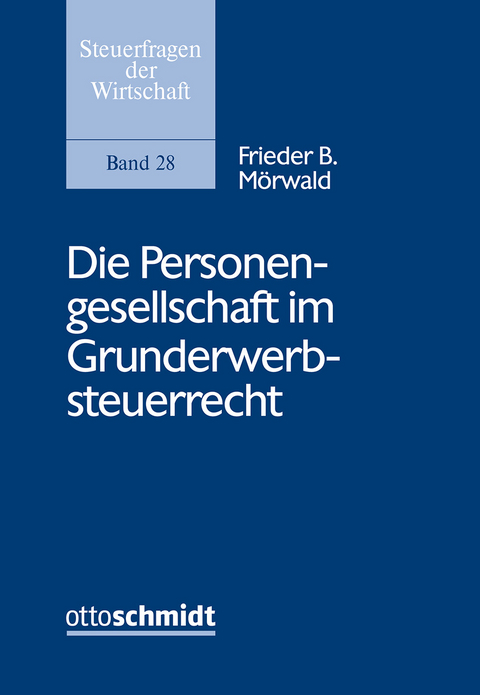 Steuerfragen der Wirtschaft

Band 28

Frieder B. Mörwald

Die Personengesellschaft im Grunderwerbsteuerrecht

ottoschmidt